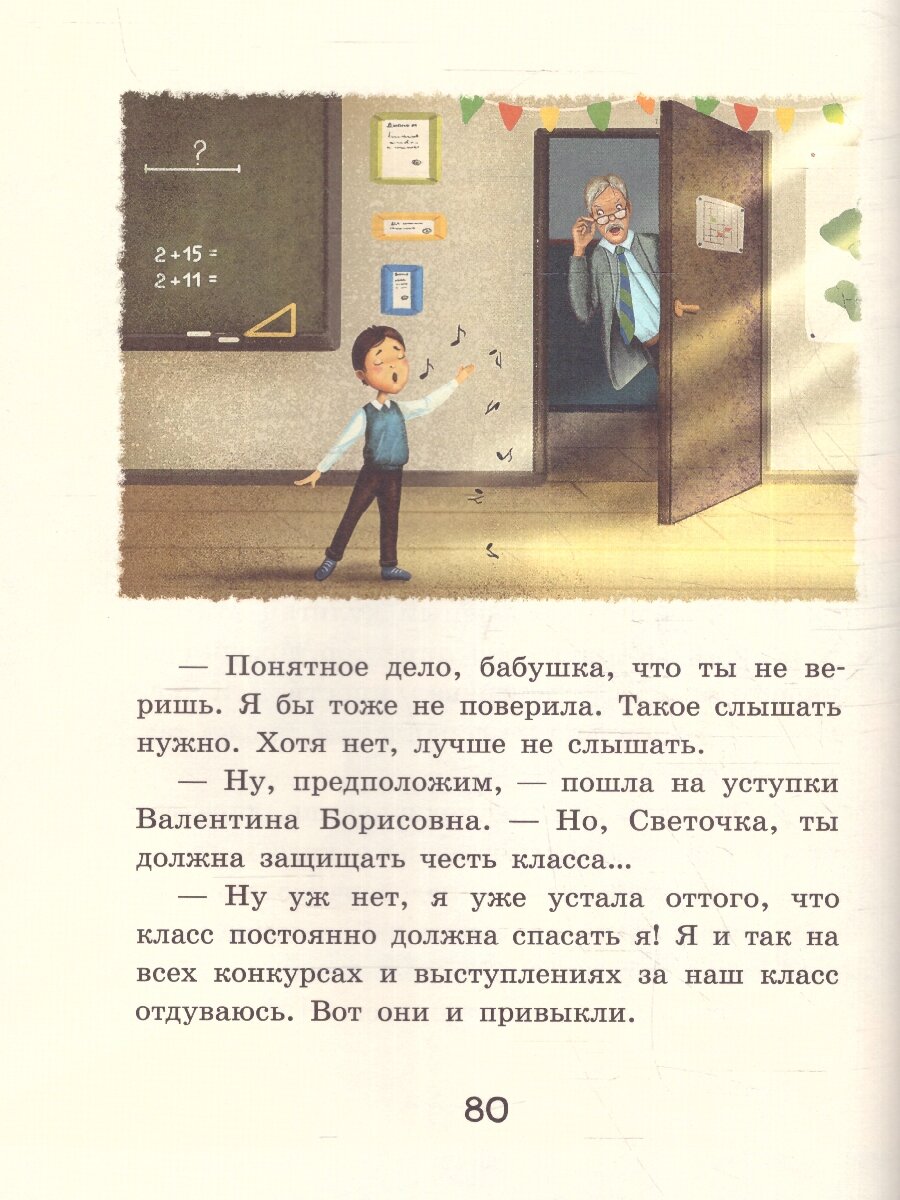 ?

2 + 15 =
2 + 11 =

— Понятное дело, бабушка, что ты не веришь. Я бы тоже не поверила. Такое слышать нужно. Хотя нет, лучше не слышать.

— Ну, предположим, — пошла на уступки Валентина Борисовна. — Но, Светочка, ты должна защищать честь класса...

— Ну уж нет, я уже устала оттого, что класс постоянно должна спасать я! Я и так на всех конкурсах и выступлениях за наш класс отдуваюсь. Вот они и привыкли.

80